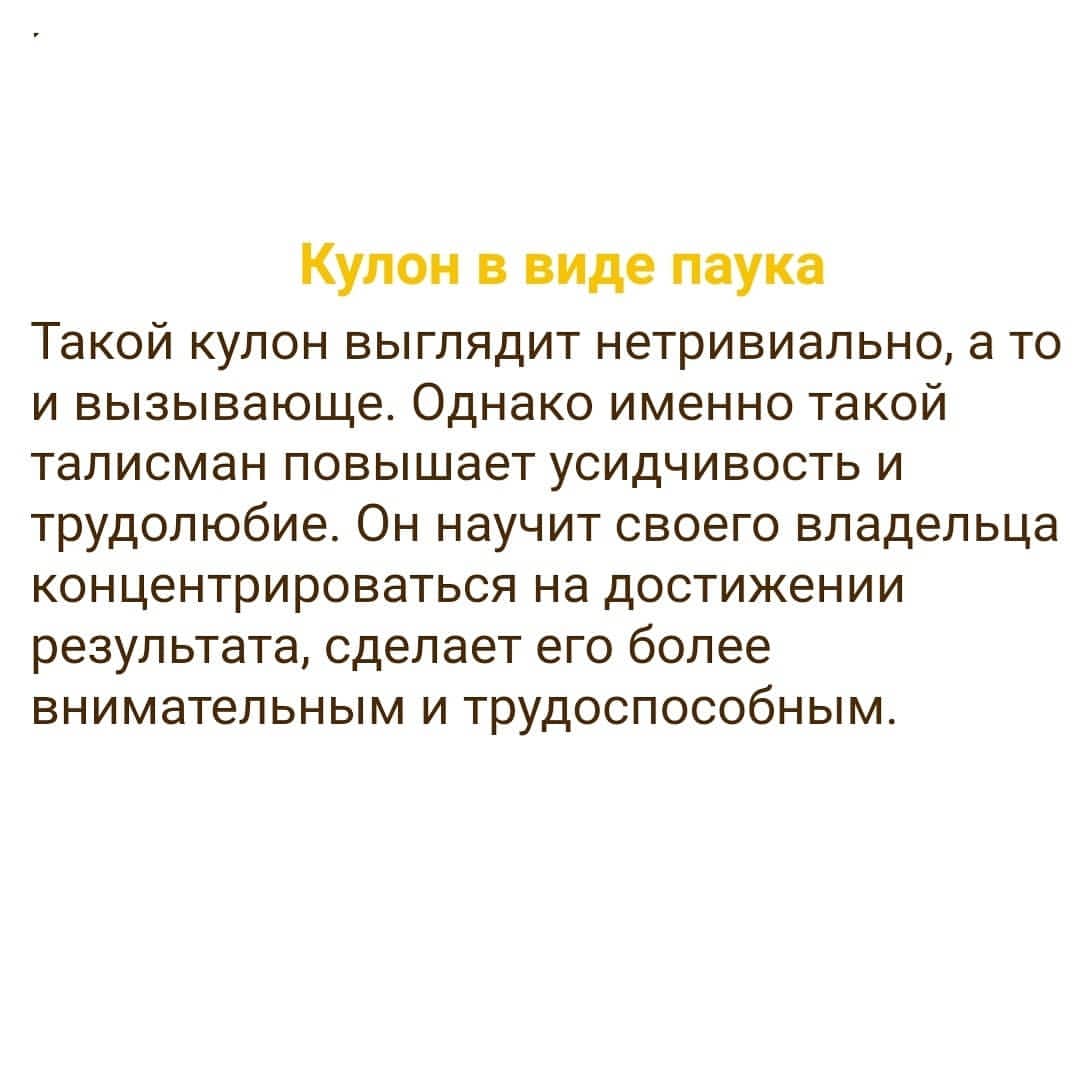 Кулон в виде паука

Такой кулон выглядит нетривиально, а то и вызывающе. Однако именно такой талисман повышает усидчивость и трудолюбие. Он научит своего владельца концентрироваться на достижении результата, сделает его более внимательным и трудоспособным.